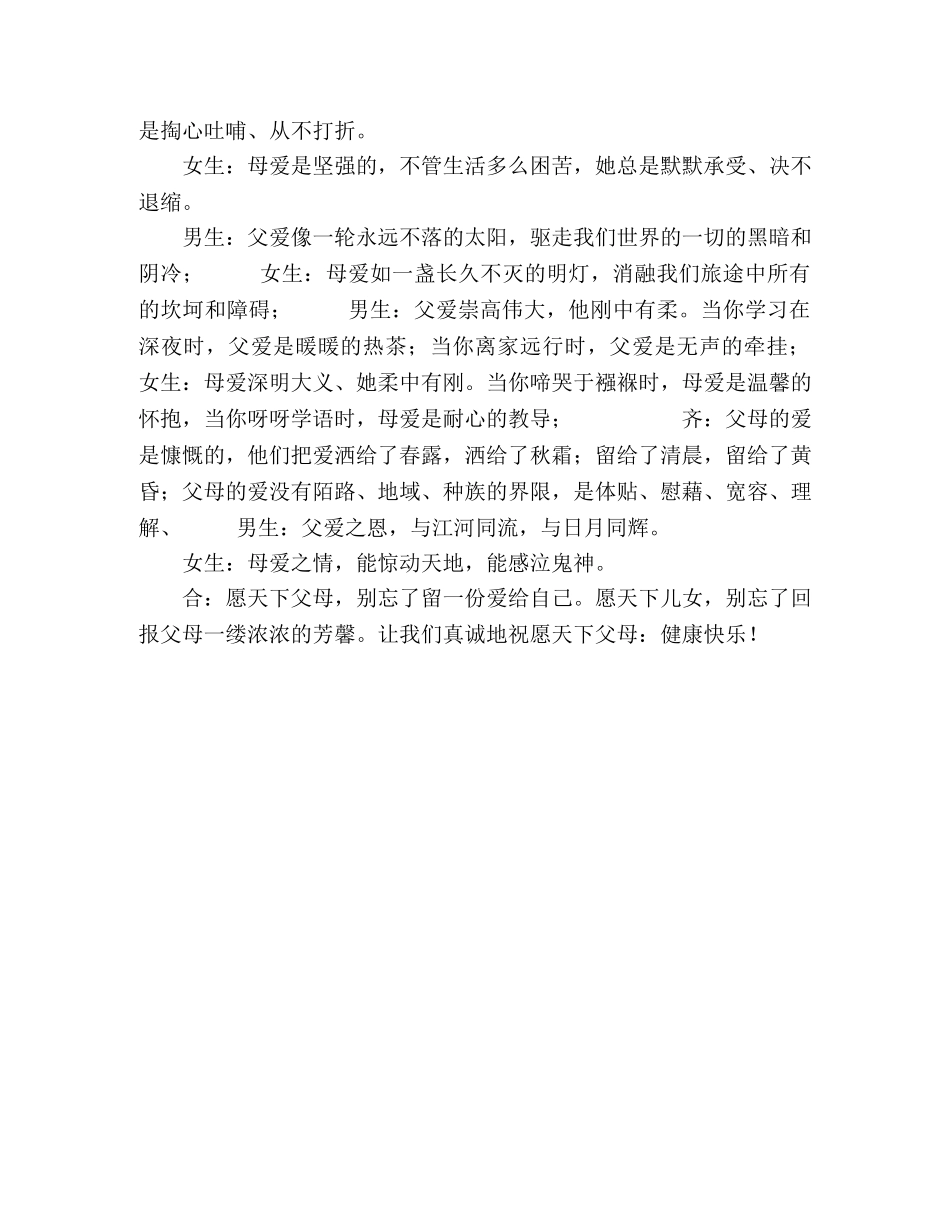 是掏心吐哺、从不打折。

女生：母爱是坚强的，不管生活多么困苦，她总是默默承受、决不退缩。

男生：父爱像一轮永远不落的太阳，驱走我们世界的一切的黑暗和阴冷；　　女生：母爱如一盏长久不灭的明灯，消融我们旅途中所有的坎坷和障碍；　　男生：父爱崇高伟大，他刚中有柔。当你学习在深夜时，父爱是暖暖的热茶；当你离家远行时，父爱是无声的牵挂；女生：母爱深明大义、她柔中有刚。当你啼哭于襁褓时，母爱是温馨的怀抱，当你呀呀学语时，母爱是耐心的教导；　　齐：父母的爱是慷慨的，他们把爱洒给了春露，洒给了秋霜；留给了清晨，留给了黄昏；父母的爱没有陌路、地域、种族的界限，是体贴、慰藉、宽容、理解、　　男生：父爱之恩，与江河同流，与日月同辉。

女生：母爱之情，能惊动天地，能感泣鬼神。

合：愿天下父母，别忘了留一份爱给自己。愿天下儿女，别忘了回报父母一缕浓浓的芳馨。让我们真诚地祝愿天下父母：健康快乐！